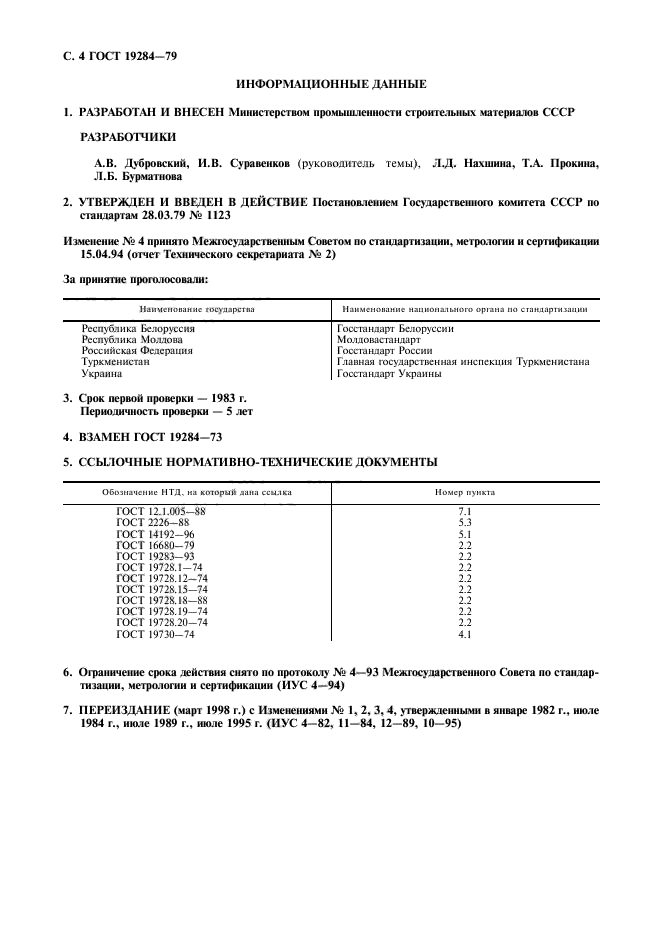 С. 4 ГОСТ 19284—79

ИНФОРМАЦИОННЫЕ ДАННЫЕ

1. РАЗРАБОТАН И ВНЕСЕН Министерством промышленности строительных материалов СССР

РАЗРАБОТЧИКИ

А.В. Дубровский, И.В. Суравенков (руководитель темы), Л.Д. Нахшина, Т.А. Прокина, Л.Б. Бурматнова

2. УТВЕРЖДЕН И ВВЕДЕН В ДЕЙСТВИЕ Постановлением Государственного комитета СССР по стандартам 28.03.79 № 1123

Изменение № 4 принято Межгосударственным Советом по стандартизации, метрологии и сертификации 15.04.94 (отчет Технического секретариата № 2)

За принятие проголосовали:

| Наименование государства | Наименование национального органа по стандартизации |
|---|---|
| Республика Белоруссия | Госстандарт Белоруссии |
| Республика Молдова | Молдовастандарт |
| Российская Федерация | Госстандарт России |
| Туркменистан | Главная государственная инспекция Туркменистана |
| Украина | Госстандарт Украины |

3. Срок первой проверки — 1983 г.
Периодичность проверки — 5 лет

4. ВЗАМЕН ГОСТ 19284—73

5. ССЫЛОЧНЫЕ НОРМАТИВНО-ТЕХНИЧЕСКИЕ ДОКУМЕНТЫ

| Обозначение НТД, на который дана ссылка | Номер пункта |
|---|---|
| ГОСТ 12.1.005—88 | 7.1 |
| ГОСТ 2226—88 | 5.3 |
| ГОСТ 14192—96 | 5.1 |
| ГОСТ 16680—79 | 2.2 |
| ГОСТ 19283—93 | 2.2 |
| ГОСТ 19728.1—74 | 2.2 |
| ГОСТ 19728.12—74 | 2.2 |
| ГОСТ 19728.15—74 | 2.2 |
| ГОСТ 19728.18—88 | 2.2 |
| ГОСТ 19728.19—74 | 2.2 |
| ГОСТ 19728.20—74 | 2.2 |
| ГОСТ 19730—74 | 4.1 |

6. Ограничение срока действия снято по протоколу № 4—93 Межгосударственного Совета по стандартизации, метрологии и сертификации (ИУС 4—94)

7. ПЕРЕИЗДАНИЕ (март 1998 г.) с Изменениями № 1, 2, 3, 4, утвержденными в январе 1982 г., июле 1984 г., июле 1989 г., июле 1995 г. (ИУС 4—82, 11—84, 12—89, 10—95)